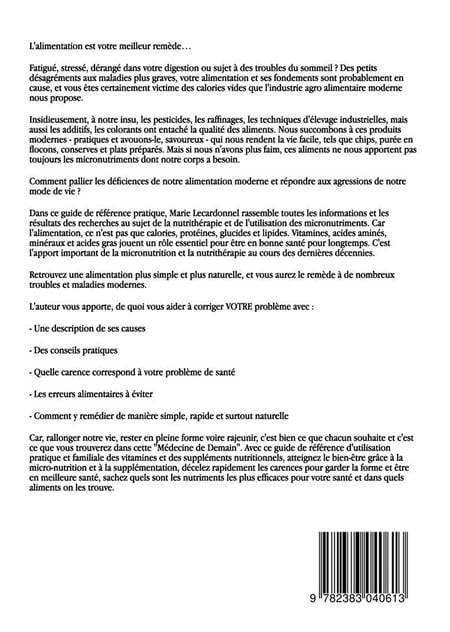 L'alimentation est votre meilleur remède…

Fatigué, stressé, dérangé dans votre digestion ou sujet à des troubles du sommeil ? Des petits désagréments aux maladies plus graves, votre alimentation et ses fondements sont probablement en cause, et vous êtes certainement victime des calories vides que l'industrie agro alimentaire moderne nous propose.

Insidieusement, à notre insu, les pesticides, les raffinages, les techniques d'élevage industrielles, mais aussi les additifs, les colorants ont entaché la qualité des aliments. Nous succombons à ces produits modernes - pratiques et avouons-le, savoureux - qui nous rendent la vie facile, tels que chips, purée en flocons, conserves et plats préparés. Mais si nous n'avons plus faim, ces aliments ne nous apportent pas toujours les micronutriments dont notre corps a besoin.

Comment pallier les déficiences de notre alimentation moderne et répondre aux agressions de notre mode de vie ?

Dans ce guide de référence pratique, Marie Lecardonnel rassemble toutes les informations et les résultats des recherches au sujet de la nutrithérapie et de l'utilisation des micronutriments. Car l'alimentation, ce n'est pas que calories, protéines, glucides et lipides. Vitamines, acides aminés, minéraux et acides gras jouent un rôle essentiel pour être en bonne santé pour longtemps. C'est l'apport important de la micronutrition et la nutrithérapie au cours des dernières décennies.

Retrouvez une alimentation plus simple et plus naturelle, et vous aurez le remède à de nombreux troubles et maladies modernes.

L'auteur vous apporte, de quoi vous aider à corriger VOTRE problème avec :

- Une description de ses causes

- Des conseils pratiques

- Quelle carence correspond à votre problème de santé

- Les erreurs alimentaires à éviter

- Comment y remédier de manière simple, rapide et surtout naturelle

Car, rallonger notre vie, rester en pleine forme voire rajeunir, c'est bien ce que chacun souhaite et c'est ce que vous trouverez dans cette "Médecine de Demain". Avec ce guide de référence d'utilisation pratique et familiale des vitamines et des suppléments nutritionnels, atteignez le bien-être grâce à la micro-nutrition et à la supplémentation, décelez rapidement les carences pour garder la forme et être en meilleure santé, sachez quels sont les nutriments les plus efficaces pour votre santé et dans quels aliments on les trouve.

9 782383 040613